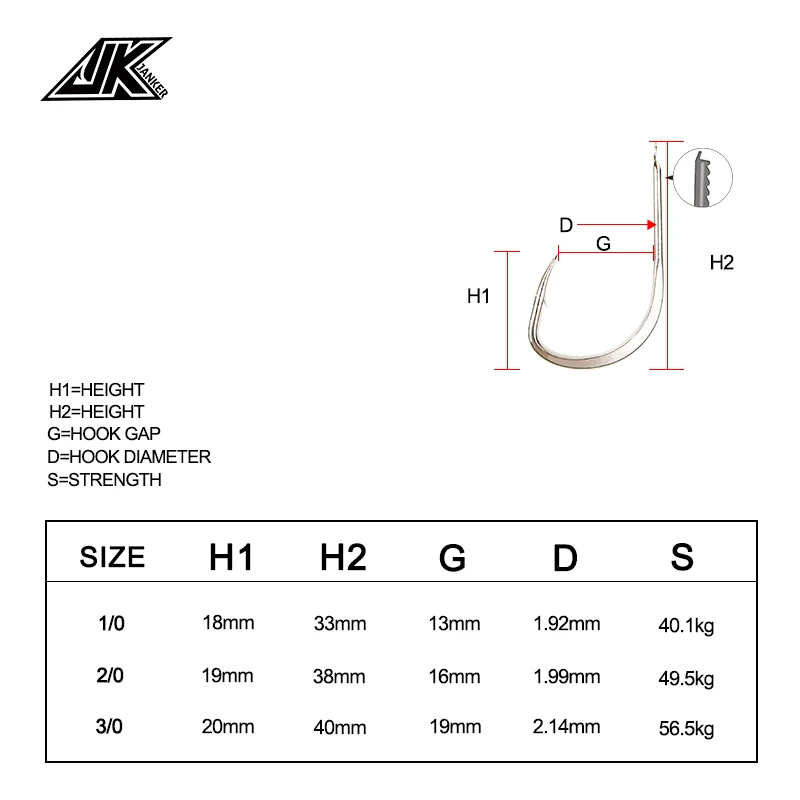 JK JANKER

D
G
H1
H2

H1=HEIGHT
H2=HEIGHT
G=HOOK GAP
D=HOOK DIAMETER
S=STRENGTH

| SIZE | H1 | H2 | G | D | S |
|---|---|---|---|---|---|
| 1/0 | 18mm | 33mm | 13mm | 1.92mm | 40.1kg |
| 2/0 | 19mm | 38mm | 16mm | 1.99mm | 49.5kg |
| 3/0 | 20mm | 40mm | 19mm | 2.14mm | 56.5kg |